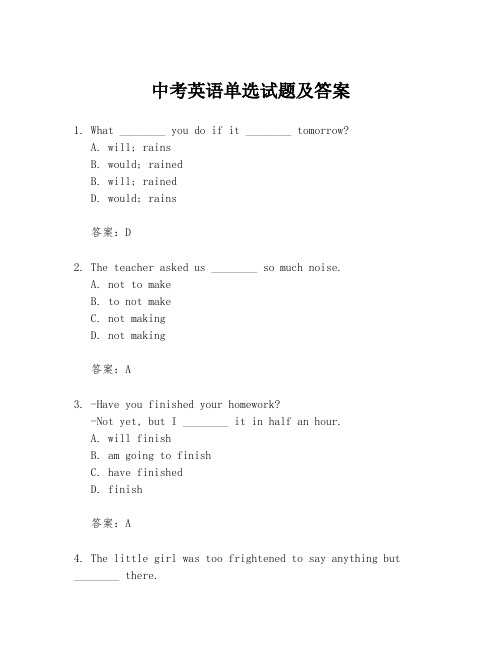 中考英语单选试题及答案

1. What ________ you do if it ________ tomorrow?
A. will; rains
B. would; rained
B. will; rained
D. would; rains

答案：D

2. The teacher asked us ________ so much noise.
A. not to make
B. to not make
C. not making
D. not making

答案：A

3. -Have you finished your homework?
-Not yet, but I ________ it in half an hour.
A. will finish
B. am going to finish
C. have finished
D. finish

答案：A

4. The little girl was too frightened to say anything but ________ there.